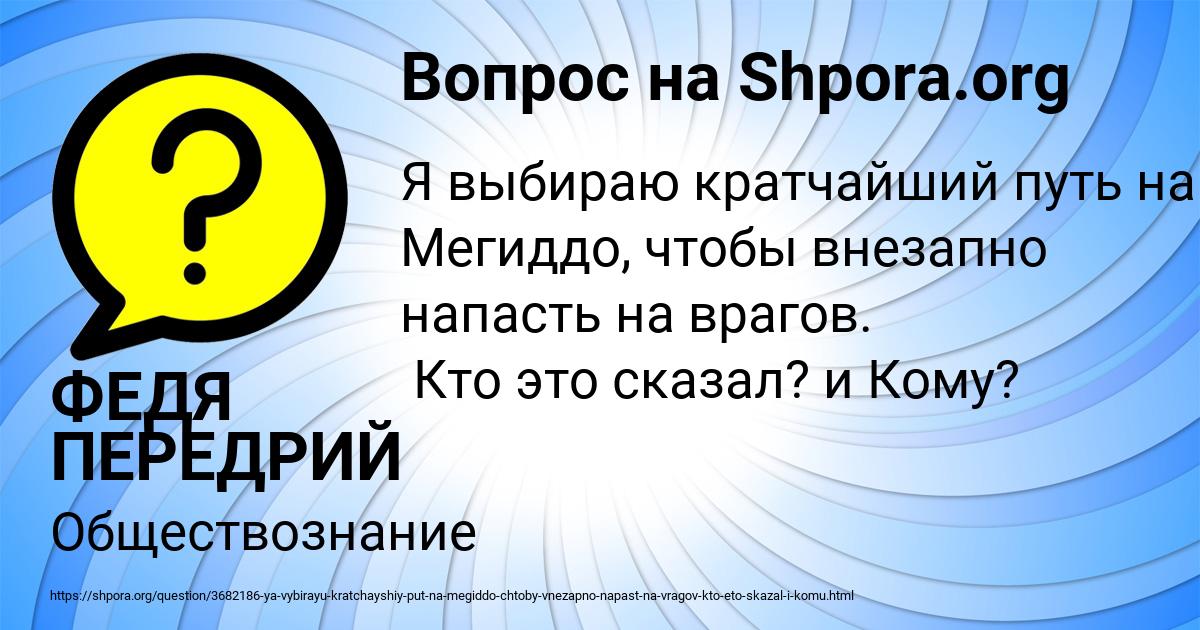 Вопрос на Shpora.org

Я выбираю кратчайший путь на Мегиддо, чтобы внезапно напасть на врагов.
Кто это сказал? и Кому?

ФЕДЯ ПЕРЕДРИЙ

Обществознание

https://shpora.org/question/3682186-ya-vybirayu-kratchayshiy-put-na-megiddo-chtoby-vnezapno-napast-na-vragov-kto-eto-skazal-i-komu.html